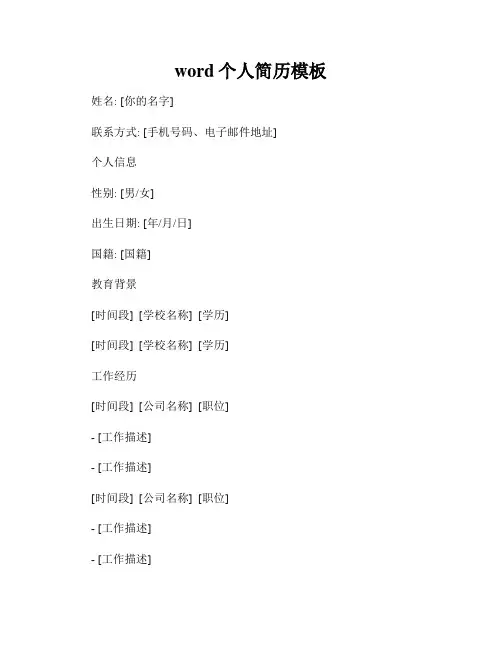 word个人简历模板

姓名: [你的名字]

联系方式: [手机号码、电子邮件地址]

个人信息

性别: [男/女]

出生日期: [年/月/日]

国籍: [国籍]

教育背景

[时间段] [学校名称] [学历]

[时间段] [学校名称] [学历]

工作经历

[时间段] [公司名称] [职位]

- [工作描述]

- [工作描述]

[时间段] [公司名称] [职位]

- [工作描述]

- [工作描述]